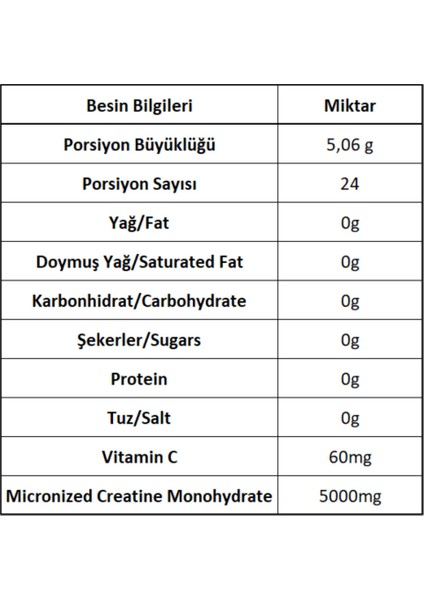 | Besin Bilgileri | Miktar |
|---|---|
| Porsiyon Büyüklüğü | 5,06 g |
| Porsiyon Sayısı | 24 |
| Yağ/Fat | 0g |
| Doymuş Yağ/Saturated Fat | 0g |
| Karbonhidrat/Carbohydrate | 0g |
| Şekerler/Sugars | 0g |
| Protein | 0g |
| Tuz/Salt | 0g |
| Vitamin C | 60mg |
| Micronized Creatine Monohydrate | 5000mg |